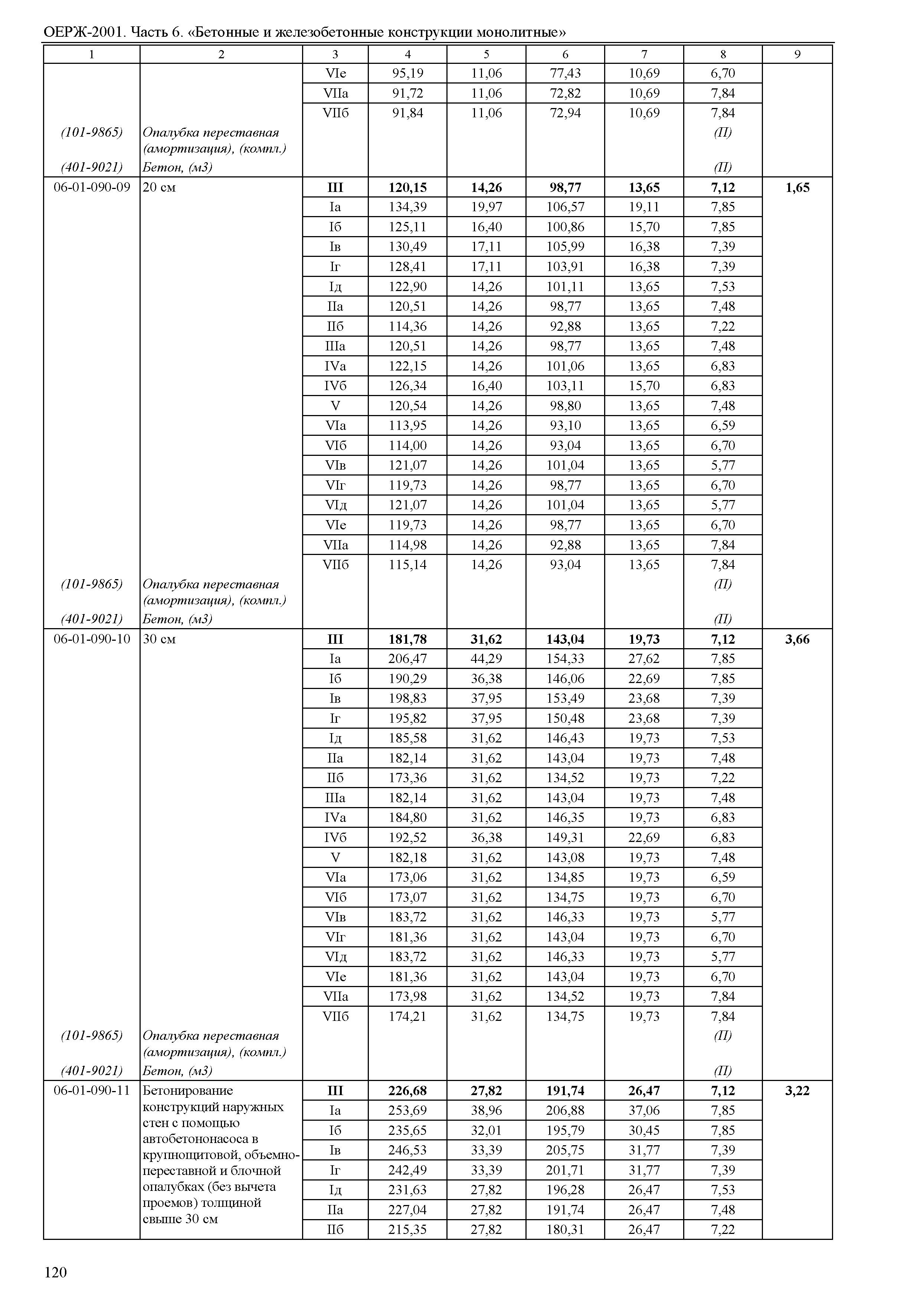 ОЕРЖ-2001. Часть 6. «Бетонные и железобетонные конструкции монолитные»

| 1 | 2 | 3 | 4 | 5 | 6 | 7 | 8 | 9 |
|---|---|---|---|---|---|---|---|---|
| | | VIе | 95,19 | 11,06 | 77,43 | 10,69 | 6,70 | |
| | | VIIа | 91,72 | 11,06 | 72,82 | 10,69 | 7,84 | |
| | | VIIб | 91,84 | 11,06 | 72,94 | 10,69 | 7,84 | |
| (101-9865) | Опалубка переставная (амортизация), (компл.) | | | | | | (П) | |
| (401-9021) | Бетон, (м3) | | | | | | (П) | |
| 06-01-090-09 | 20 см | **III** | **120,15** | **14,26** | **98,77** | **13,65** | **7,12** | **1,65** |
| | | Iа | 134,39 | 19,97 | 106,57 | 19,11 | 7,85 | |
| | | Iб | 125,11 | 16,40 | 100,86 | 15,70 | 7,85 | |
| | | Iв | 130,49 | 17,11 | 105,99 | 16,38 | 7,39 | |
| | | Iг | 128,41 | 17,11 | 103,91 | 16,38 | 7,39 | |
| | | Iд | 122,90 | 14,26 | 101,11 | 13,65 | 7,53 | |
| | | IIа | 120,51 | 14,26 | 98,77 | 13,65 | 7,48 | |
| | | IIб | 114,36 | 14,26 | 92,88 | 13,65 | 7,22 | |
| | | IIIа | 120,51 | 14,26 | 98,77 | 13,65 | 7,48 | |
| | | IVа | 122,15 | 14,26 | 101,06 | 13,65 | 6,83 | |
| | | IVб | 126,34 | 16,40 | 103,11 | 15,70 | 6,83 | |
| | | V | 120,54 | 14,26 | 98,80 | 13,65 | 7,48 | |
| | | VIа | 113,95 | 14,26 | 93,10 | 13,65 | 6,59 | |
| | | VIб | 114,00 | 14,26 | 93,04 | 13,65 | 6,70 | |
| | | VIв | 121,07 | 14,26 | 101,04 | 13,65 | 5,77 | |
| | | VIг | 119,73 | 14,26 | 98,77 | 13,65 | 6,70 | |
| | | VIд | 121,07 | 14,26 | 101,04 | 13,65 | 5,77 | |
| | | VIе | 119,73 | 14,26 | 98,77 | 13,65 | 6,70 | |
| | | VIIа | 114,98 | 14,26 | 92,88 | 13,65 | 7,84 | |
| | | VIIб | 115,14 | 14,26 | 93,04 | 13,65 | 7,84 | |
| (101-9865) | Опалубка переставная (амортизация), (компл.) | | | | | | (П) | |
| (401-9021) | Бетон, (м3) | | | | | | (П) | |
| 06-01-090-10 | 30 см | **III** | **181,78** | **31,62** | **143,04** | **19,73** | **7,12** | **3,66** |
| | | Iа | 206,47 | 44,29 | 154,33 | 27,62 | 7,85 | |
| | | Iб | 190,29 | 36,38 | 146,06 | 22,69 | 7,85 | |
| | | Iв | 198,83 | 37,95 | 153,49 | 23,68 | 7,39 | |
| | | Iг | 195,82 | 37,95 | 150,48 | 23,68 | 7,39 | |
| | | Iд | 185,58 | 31,62 | 146,43 | 19,73 | 7,53 | |
| | | IIа | 182,14 | 31,62 | 143,04 | 19,73 | 7,48 | |
| | | IIб | 173,36 | 31,62 | 134,52 | 19,73 | 7,22 | |
| | | IIIа | 182,14 | 31,62 | 143,04 | 19,73 | 7,48 | |
| | | IVа | 184,80 | 31,62 | 146,35 | 19,73 | 6,83 | |
| | | IVб | 192,52 | 36,38 | 149,31 | 22,69 | 6,83 | |
| | | V | 182,18 | 31,62 | 143,08 | 19,73 | 7,48 | |
| | | VIа | 173,06 | 31,62 | 134,85 | 19,73 | 6,59 | |
| | | VIб | 173,07 | 31,62 | 134,75 | 19,73 | 6,70 | |
| | | VIв | 183,72 | 31,62 | 146,33 | 19,73 | 5,77 | |
| | | VIг | 181,36 | 31,62 | 143,04 | 19,73 | 6,70 | |
| | | VIд | 183,72 | 31,62 | 146,33 | 19,73 | 5,77 | |
| | | VIе | 181,36 | 31,62 | 143,04 | 19,73 | 6,70 | |
| | | VIIа | 173,98 | 31,62 | 134,52 | 19,73 | 7,84 | |
| | | VIIб | 174,21 | 31,62 | 134,75 | 19,73 | 7,84 | |
| (101-9865) | Опалубка переставная (амортизация), (компл.) | | | | | | (П) | |
| (401-9021) | Бетон, (м3) | | | | | | (П) | |
| 06-01-090-11 | Бетонирование конструкций наружных стен с помощью автобетононасоса в крупнощитовой, объемно-переставной и блочной опалубках (без вычета проемов) толщиной свыше 30 см | **III** | **226,68** | **27,82** | **191,74** | **26,47** | **7,12** | **3,22** |
| | | Iа | 253,69 | 38,96 | 206,88 | 37,06 | 7,85 | |
| | | Iб | 235,65 | 32,01 | 195,79 | 30,45 | 7,85 | |
| | | Iв | 246,53 | 33,39 | 205,75 | 31,77 | 7,39 | |
| | | Iг | 242,49 | 33,39 | 201,71 | 31,77 | 7,39 | |
| | | Iд | 231,63 | 27,82 | 196,28 | 26,47 | 7,53 | |
| | | IIа | 227,04 | 27,82 | 191,74 | 26,47 | 7,48 | |
| | | IIб | 215,35 | 27,82 | 180,31 | 26,47 | 7,22 | |

120